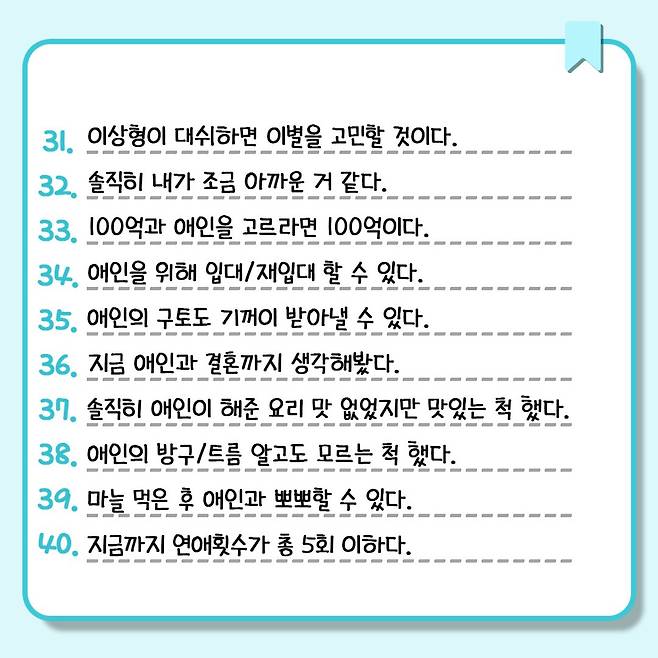 31. 이상형이 대쉬하면 이별을 고민할 것이다.

32. 솔직히 내가 조금 아까운 거 같다.

33. 100억과 애인을 고르라면 100억이다.

34. 애인을 위해 입대/재입대 할 수 있다.

35. 애인의 구토도 기꺼이 받아낼 수 있다.

36. 지금 애인과 결혼까지 생각해봤다.

37. 솔직히 애인이 해준 요리 맛 없었지만 맛있는 척 했다.

38. 애인의 방구/트름 알고도 모르는 척 했다.

39. 마늘 먹은 후 애인과 뽀뽀할 수 있다.

40. 지금까지 연애횟수가 총 5회 이하다.